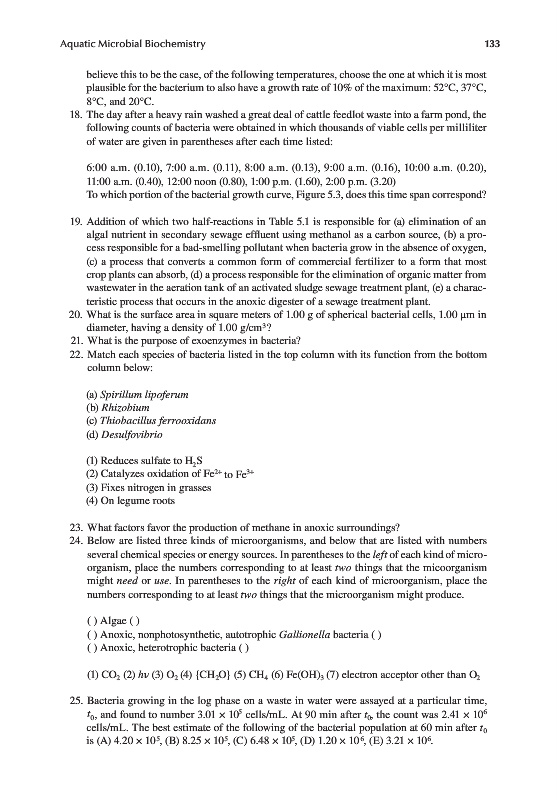 Aquatic Microbial Biochemistry

133

believe this to be the case, of the following temperatures, choose the one at which it is most plausible for the bacterium to also have a growth rate of 10% of the maximum: 52°C, 37°C, 8°C, and 20°C.

18. The day after a heavy rain washed a great deal of cattle feedlot waste into a farm pond, the following counts of bacteria were obtained in which thousands of viable cells per milliliter of water are given in parentheses after each time listed:

6:00 a.m. (0.10), 7:00 a.m. (0.11), 8:00 a.m. (0.13), 9:00 a.m. (0.16), 10:00 a.m. (0.20), 11:00 a.m. (0.40), 12:00 noon (0.80), 1:00 p.m. (1.60), 2:00 p.m. (3.20)
To which portion of the bacterial growth curve, Figure 5.3, does this time span correspond?

19. Addition of which two half-reactions in Table 5.1 is responsible for (a) elimination of an algal nutrient in secondary sewage effluent using methanol as a carbon source, (b) a process responsible for a bad-smelling pollutant when bacteria grow in the absence of oxygen, (c) a process that converts a common form of commercial fertilizer to a form that most crop plants can absorb, (d) a process responsible for the elimination of organic matter from wastewater in the aeration tank of an activated sludge sewage treatment plant, (e) a characteristic process that occurs in the anoxic digester of a sewage treatment plant.

20. What is the surface area in square meters of 1.00 g of spherical bacterial cells, 1.00 μm in diameter, having a density of 1.00 g/cm$^3$?

21. What is the purpose of exoenzymes in bacteria?

22. Match each species of bacteria listed in the top column with its function from the bottom column below:

(a) Spirillum lipoferum
(b) Rhizobium
(c) Thiobacillus ferrooxidans
(d) Desulfovibrio

(1) Reduces sulfate to $H_2S$
(2) Catalyzes oxidation of $Fe^{2+}$ to $Fe^{3+}$
(3) Fixes nitrogen in grasses
(4) On legume roots

23. What factors favor the production of methane in anoxic surroundings?

24. Below are listed three kinds of microorganisms, and below that are listed with numbers several chemical species or energy sources. In parentheses to the left of each kind of microorganism, place the numbers corresponding to at least two things that the micoorganism might need or use. In parentheses to the right of each kind of microorganism, place the numbers corresponding to at least two things that the microorganism might produce.

( ) Algae ( )
( ) Anoxic, nonphotosynthetic, autotrophic Gallionella bacteria ( )
( ) Anoxic, heterotrophic bacteria ( )

(1) $CO_2$ (2) $h\nu$ (3) $O_2$ (4) $\{CH_2O\}$ (5) $CH_4$ (6) $Fe(OH)_3$ (7) electron acceptor other than $O_2$

25. Bacteria growing in the log phase on a waste in water were assayed at a particular time, $t_0$, and found to number $3.01 \times 10^5$ cells/mL. At 90 min after $t_0$, the count was $2.41 \times 10^6$ cells/mL. The best estimate of the following of the bacterial population at 60 min after $t_0$ is (A) $4.20 \times 10^5$, (B) $8.25 \times 10^5$, (C) $6.48 \times 10^5$, (D) $1.20 \times 10^6$, (E) $3.21 \times 10^6$.